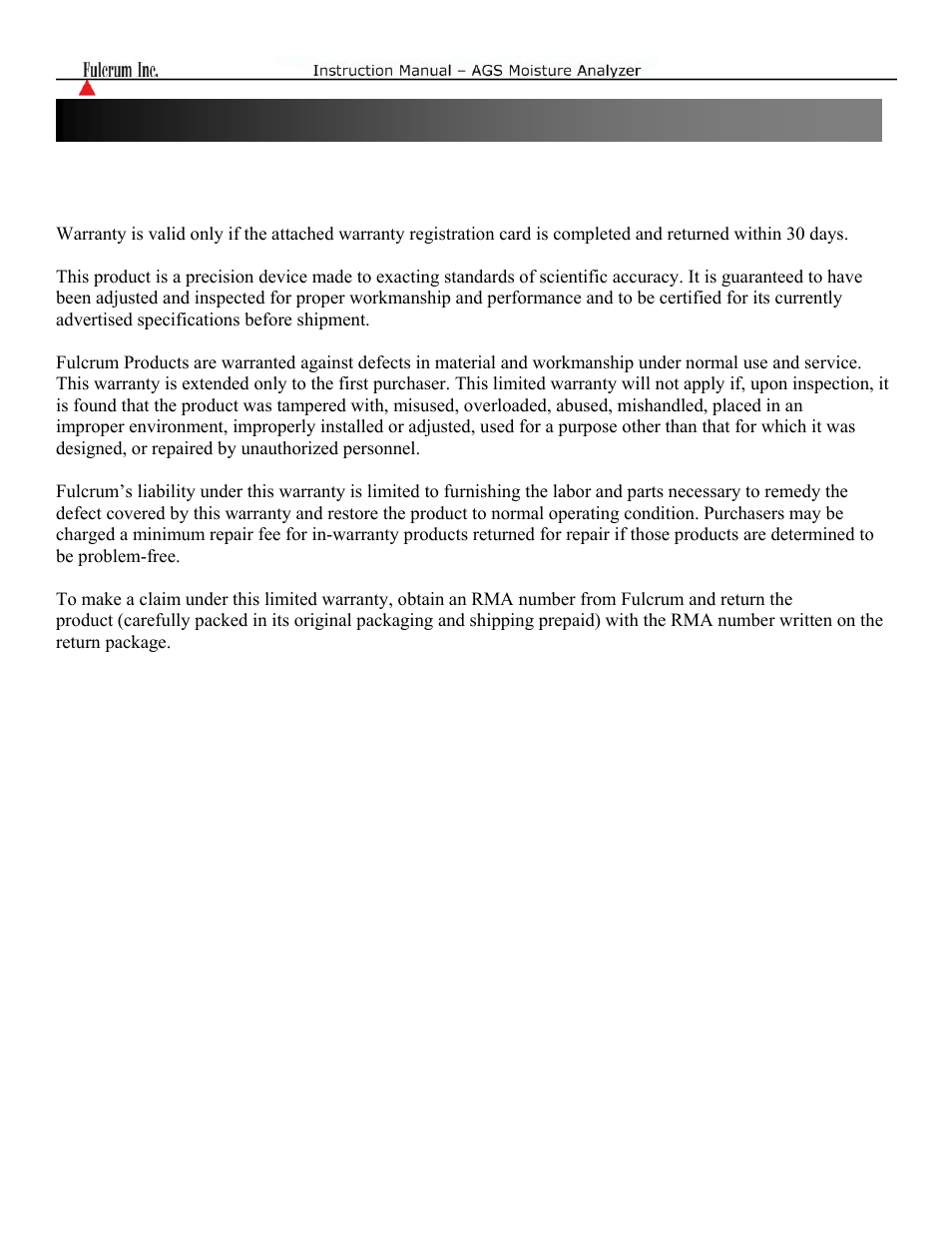 Fulcrum Inc.

Instruction Manual – AGS Moisture Analyzer

Warranty is valid only if the attached warranty registration card is completed and returned within 30 days.

This product is a precision device made to exacting standards of scientific accuracy. It is guaranteed to have been adjusted and inspected for proper workmanship and performance and to be certified for its currently advertised specifications before shipment.

Fulcrum Products are warranted against defects in material and workmanship under normal use and service. This warranty is extended only to the first purchaser. This limited warranty will not apply if, upon inspection, it is found that the product was tampered with, misused, overloaded, abused, mishandled, placed in an improper environment, improperly installed or adjusted, used for a purpose other than that for which it was designed, or repaired by unauthorized personnel.

Fulcrum's liability under this warranty is limited to furnishing the labor and parts necessary to remedy the defect covered by this warranty and restore the product to normal operating condition. Purchasers may be charged a minimum repair fee for in-warranty products returned for repair if those products are determined to be problem-free.

To make a claim under this limited warranty, obtain an RMA number from Fulcrum and return the product (carefully packed in its original packaging and shipping prepaid) with the RMA number written on the return package.